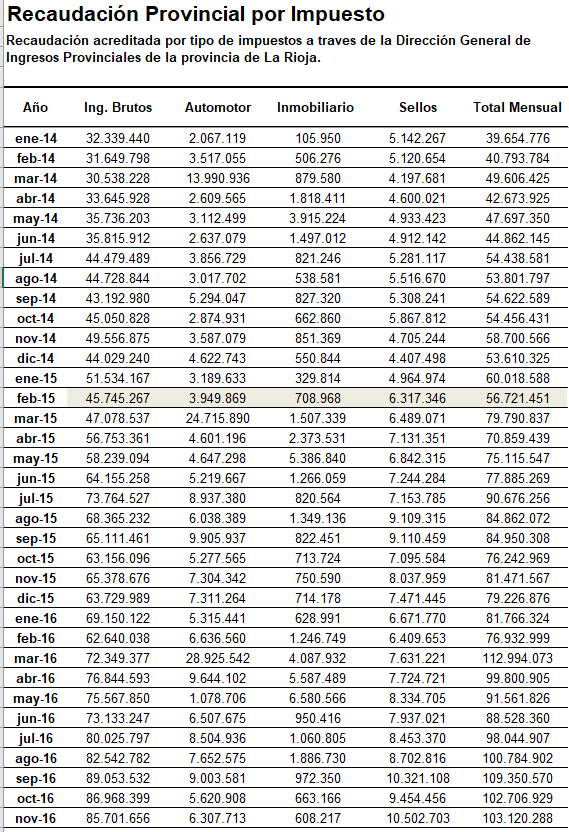 Recaudación Provincial por Impuesto

Recaudación acreditada por tipo de impuestos a traves de la Dirección General de Ingresos Provinciales de la provincia de La Rioja.

| Año | Ing. Brutos | Automotor | Inmobiliario | Sellos | Total Mensual |
|---|---|---|---|---|---|
| ene-14 | 32.339.440 | 2.067.119 | 105.950 | 5.142.267 | 39.654.776 |
| feb-14 | 31.649.798 | 3.517.055 | 506.276 | 5.120.654 | 40.793.784 |
| mar-14 | 30.538.228 | 13.990.936 | 879.580 | 4.197.681 | 49.606.425 |
| abr-14 | 33.645.928 | 2.609.565 | 1.818.411 | 4.600.021 | 42.673.925 |
| may-14 | 35.736.203 | 3.112.499 | 3.915.224 | 4.933.423 | 47.697.350 |
| jun-14 | 35.815.912 | 2.637.079 | 1.497.012 | 4.912.142 | 44.862.145 |
| jul-14 | 44.479.489 | 3.856.729 | 821.246 | 5.281.117 | 54.438.581 |
| ago-14 | 44.728.844 | 3.017.702 | 538.581 | 5.516.670 | 53.801.797 |
| sep-14 | 43.192.980 | 5.294.047 | 827.320 | 5.308.241 | 54.622.589 |
| oct-14 | 45.050.828 | 2.874.931 | 662.860 | 5.867.812 | 54.456.431 |
| nov-14 | 49.556.875 | 3.587.079 | 851.369 | 4.705.244 | 58.700.566 |
| dic-14 | 44.029.240 | 4.622.743 | 550.844 | 4.407.498 | 53.610.325 |
| ene-15 | 51.534.167 | 3.189.633 | 329.814 | 4.964.974 | 60.018.588 |
| feb-15 | 45.745.267 | 3.949.869 | 708.968 | 6.317.346 | 56.721.451 |
| mar-15 | 47.078.537 | 24.715.890 | 1.507.339 | 6.489.071 | 79.790.837 |
| abr-15 | 56.753.361 | 4.601.196 | 2.373.531 | 7.131.351 | 70.859.439 |
| may-15 | 58.239.094 | 4.647.298 | 5.386.840 | 6.842.315 | 75.115.547 |
| jun-15 | 64.155.258 | 5.219.667 | 1.266.059 | 7.244.284 | 77.885.269 |
| jul-15 | 73.764.527 | 8.937.380 | 820.564 | 7.153.785 | 90.676.256 |
| ago-15 | 68.365.232 | 6.038.389 | 1.349.136 | 9.109.315 | 84.862.072 |
| sep-15 | 65.111.461 | 9.905.937 | 822.451 | 9.110.459 | 84.950.308 |
| oct-15 | 63.156.096 | 5.277.565 | 713.724 | 7.095.584 | 76.242.969 |
| nov-15 | 65.378.676 | 7.304.342 | 750.590 | 8.037.959 | 81.471.567 |
| dic-15 | 63.729.989 | 7.311.264 | 714.178 | 7.471.445 | 79.226.876 |
| ene-16 | 69.150.122 | 5.315.441 | 628.991 | 6.671.770 | 81.766.324 |
| feb-16 | 62.640.038 | 6.636.560 | 1.246.749 | 6.409.653 | 76.932.999 |
| mar-16 | 72.349.377 | 28.925.542 | 4.087.932 | 7.631.221 | 112.994.073 |
| abr-16 | 76.844.593 | 9.644.102 | 5.587.489 | 7.724.721 | 99.800.905 |
| may-16 | 75.567.850 | 1.078.706 | 6.580.566 | 8.334.705 | 91.561.826 |
| jun-16 | 73.133.247 | 6.507.675 | 950.416 | 7.937.021 | 88.528.360 |
| jul-16 | 80.025.797 | 8.504.936 | 1.060.805 | 8.453.370 | 98.044.907 |
| ago-16 | 82.542.782 | 7.652.575 | 1.886.730 | 8.702.816 | 100.784.902 |
| sep-16 | 89.053.532 | 9.003.581 | 972.350 | 10.321.108 | 109.350.570 |
| oct-16 | 86.968.399 | 5.620.908 | 663.166 | 9.454.456 | 102.706.929 |
| nov-16 | 85.701.656 | 6.307.713 | 608.217 | 10.502.703 | 103.120.288 |